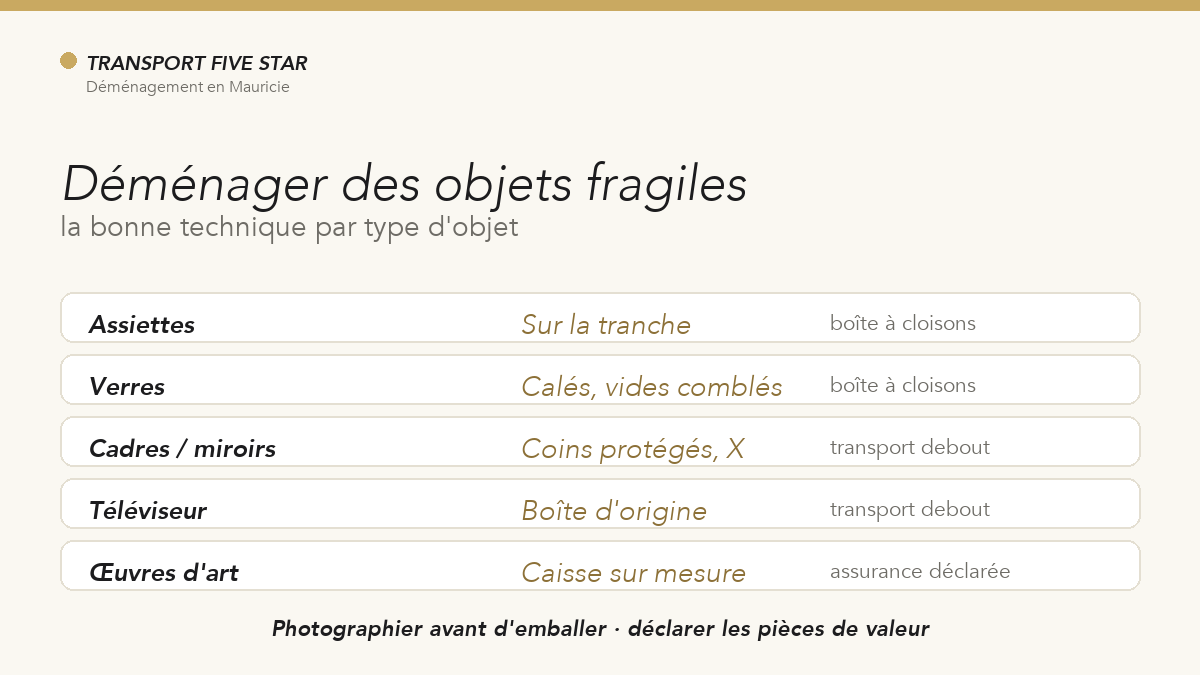 TRANSPORT FIVE STAR
Déménagement en Mauricie

Déménager des objets fragiles
la bonne technique par type d'objet

| Assiettes | Sur la tranche | boîte à cloisons |
|---|---|---|
| Verres | Calés, vides comblés | boîte à cloisons |
| Cadres / miroirs | Coins protégés, X | transport debout |
| Téléviseur | Boîte d'origine | transport debout |
| Œuvres d'art | Caisse sur mesure | assurance déclarée |

Photographier avant d'emballer · déclarer les pièces de valeur